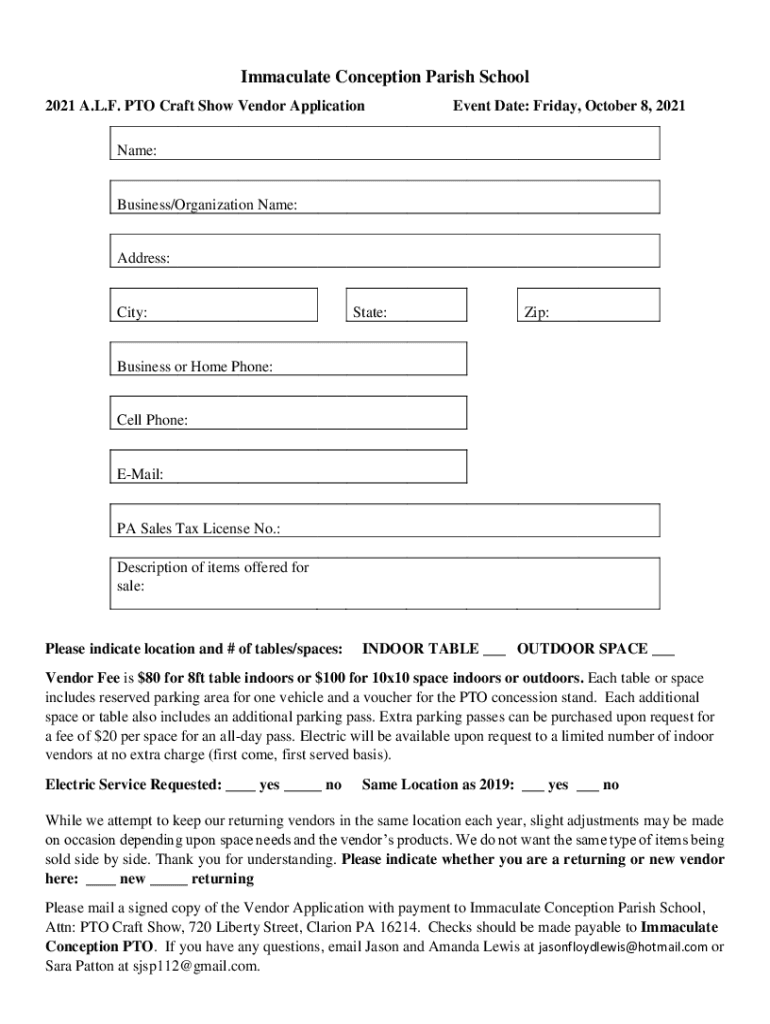 Immaculate Conception Parish School

2021 A.L.F. PTO Craft Show Vendor Application

Event Date: Friday, October 8, 2021

Name:

Business/Organization Name:

Address:

City:

State:

Zip:

Business or Home Phone:

Cell Phone:

E-Mail:

PA Sales Tax License No.:

Description of items offered for sale:

Please indicate location and # of tables/spaces: INDOOR TABLE ___ OUTDOOR SPACE ___

Vendor Fee is $80 for 8ft table indoors or $100 for 10x10 space indoors or outdoors. Each table or space includes reserved parking area for one vehicle and a voucher for the PTO concession stand. Each additional space or table also includes an additional parking pass. Extra parking passes can be purchased upon request for a fee of $20 per space for an all-day pass. Electric will be available upon request to a limited number of indoor vendors at no extra charge (first come, first served basis).

Electric Service Requested: ____ yes _____ no Same Location as 2019: ___ yes ___ no

While we attempt to keep our returning vendors in the same location each year, slight adjustments may be made on occasion depending upon space needs and the vendor's products. We do not want the same type of items being sold side by side. Thank you for understanding. Please indicate whether you are a returning or new vendor here: ____ new _____ returning

Please mail a signed copy of the Vendor Application with payment to Immaculate Conception Parish School, Attn: PTO Craft Show, 720 Liberty Street, Clarion PA 16214. Checks should be made payable to Immaculate Conception PTO. If you have any questions, email Jason and Amanda Lewis at jasonfloydlewis@hotmail.com or Sara Patton at sjsp112@gmail.com.